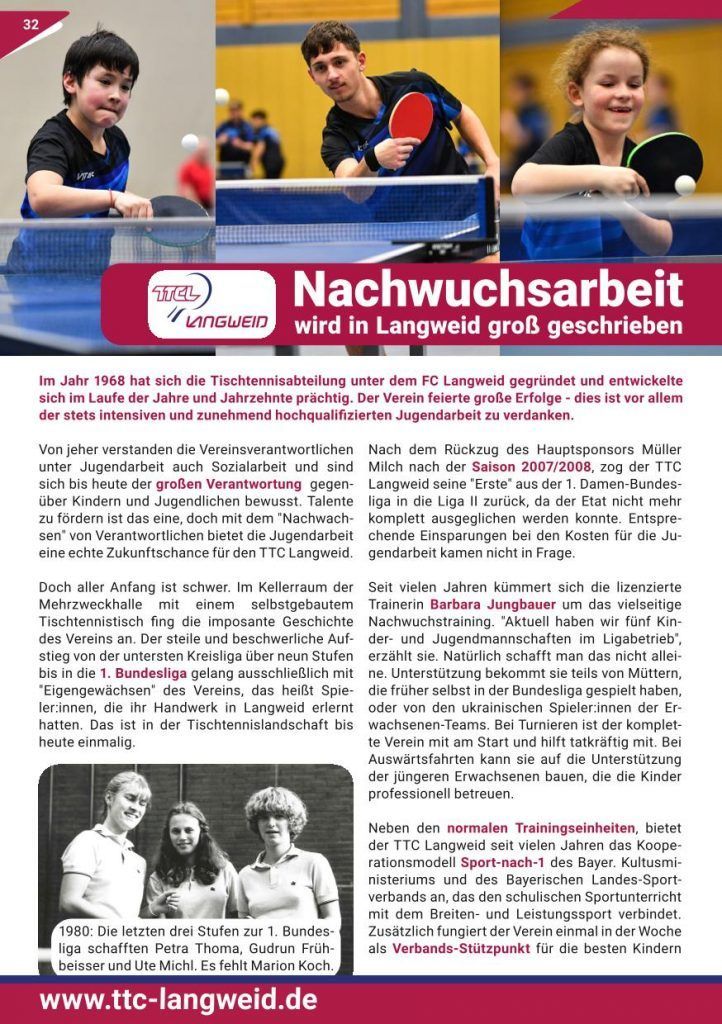 32

TTCL LANGWEID

Nachwuchsarbeit
wird in Langweid groß geschrieben

Im Jahr 1968 hat sich die Tischtennisabteilung unter dem FC Langweid gegründet und entwickelte sich im Laufe der Jahre und Jahrzehnte prächtig. Der Verein feierte große Erfolge - dies ist vor allem der stets intensiven und zunehmend hochqualifizierten Jugendarbeit zu verdanken.

Von jeher verstanden die Vereinsverantwortlichen unter Jugendarbeit auch Sozialarbeit und sind sich bis heute der großen Verantwortung gegenüber Kindern und Jugendlichen bewusst. Talente zu fördern ist das eine, doch mit dem "Nachwachsen" von Verantwortlichen bietet die Jugendarbeit eine echte Zukunftschance für den TTC Langweid.

Doch aller Anfang ist schwer. Im Kellerraum der Mehrzweckhalle mit einem selbstgebautem Tischtennistisch fing die imposante Geschichte des Vereins an. Der steile und beschwerliche Aufstieg von der untersten Kreisliga über neun Stufen bis in die 1. Bundesliga gelang ausschließlich mit "Eigengewächsen" des Vereins, das heißt Spieler:innen, die ihr Handwerk in Langweid erlernt hatten. Das ist in der Tischtennislandschaft bis heute einmalig.

1980: Die letzten drei Stufen zur 1. Bundesliga schafften Petra Thoma, Gudrun Frühbeisser und Ute Michl. Es fehlt Marion Koch.

Nach dem Rückzug des Hauptsponsors Müller Milch nach der Saison 2007/2008, zog der TTC Langweid seine "Erste" aus der 1. Damen-Bundesliga in die Liga II zurück, da der Etat nicht mehr komplett ausgeglichen werden konnte. Entsprechende Einsparungen bei den Kosten für die Jugendarbeit kamen nicht in Frage.

Seit vielen Jahren kümmert sich die lizenzierte Trainerin Barbara Jungbauer um das vielseitige Nachwuchstraining. "Aktuell haben wir fünf Kinder- und Jugendmannschaften im Ligabetrieb", erzählt sie. Natürlich schafft man das nicht alleine. Unterstützung bekommt sie teils von Müttern, die früher selbst in der Bundesliga gespielt haben, oder von den ukrainischen Spieler:innen der Erwachsenen-Teams. Bei Turnieren ist der komplette Verein mit am Start und hilft tatkräftig mit. Bei Auswärtsfahrten kann sie auf die Unterstützung der jüngeren Erwachsenen bauen, die die Kinder professionell betreuen.

Neben den normalen Trainingseinheiten, bietet der TTC Langweid seit vielen Jahren das Kooperationsmodell Sport-nach-1 des Bayer. Kultusministeriums und des Bayerischen Landes-Sportverbands an, das den schulischen Sportunterricht mit dem Breiten- und Leistungssport verbindet. Zusätzlich fungiert der Verein einmal in der Woche als Verbands-Stützpunkt für die besten Kindern

www.ttc-langweid.de